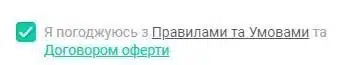 Я погоджуюсь з Правилами та Умовами та Договором оферти